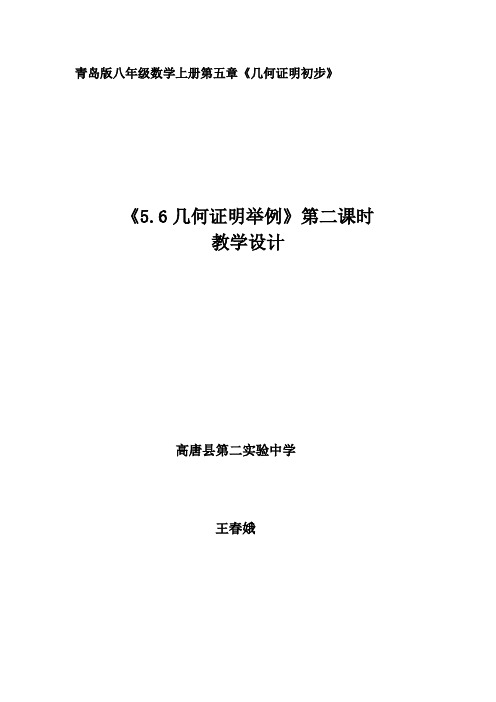 青岛版八年级数学上册第五章《几何证明初步》

《5.6 几何证明举例》第二课时
教学设计

高唐县第二实验中学

王春娥